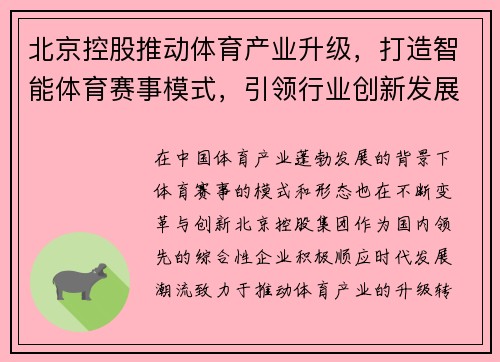 北京控股推动体育产业升级，打造智能体育赛事模式，引领行业创新发展

在中国体育产业蓬勃发展的背景下体育赛事的模式和形态也在不断变革与创新北京控股集团作为国内领先的综合性企业积极顺应时代发展潮流致力于推动体育产业的升级转